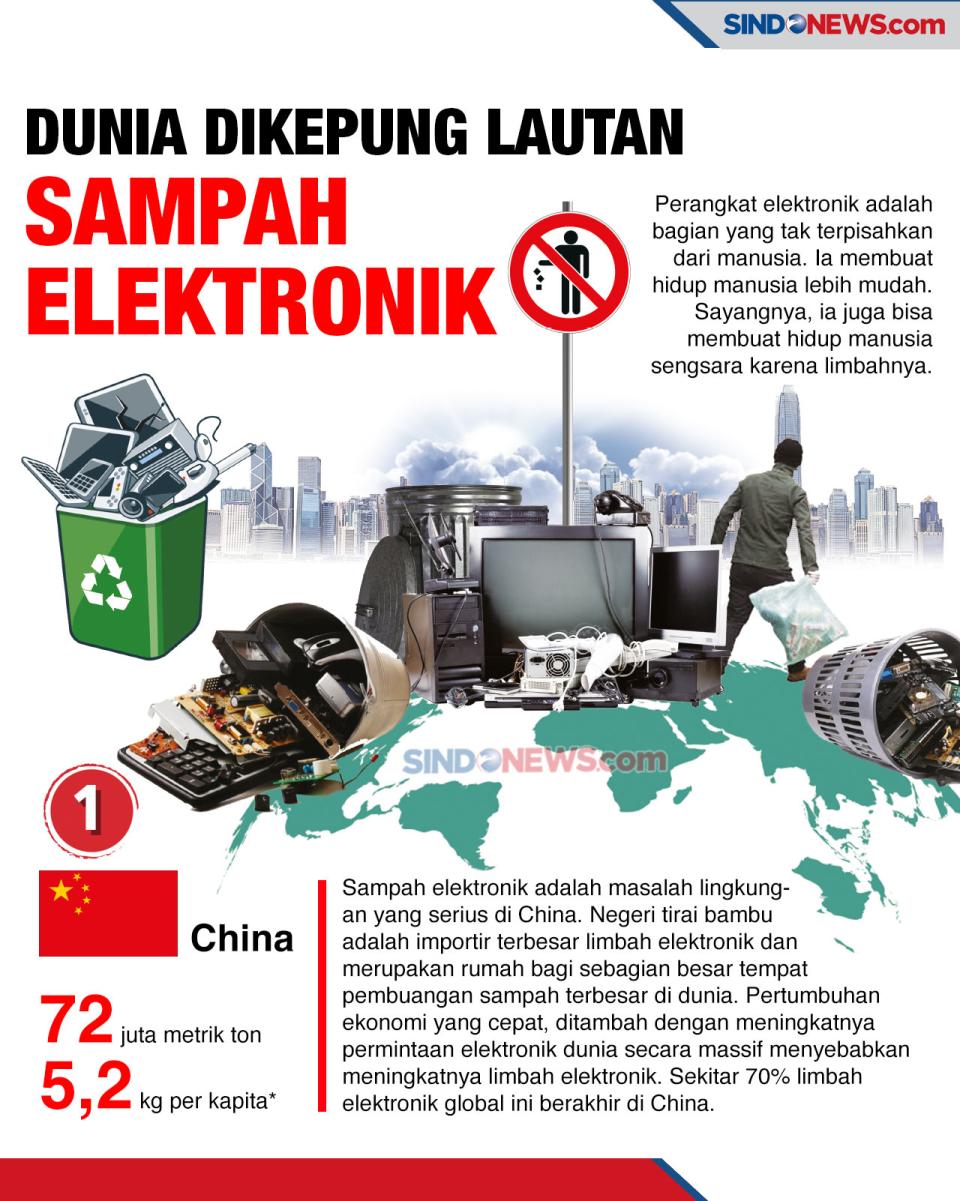 SINDONEWS.com

DUNIA DIKEPUNG LAUTAN
SAMPAH ELEKTRONIK

Perangkat elektronik adalah bagian yang tak terpisahkan dari manusia. Ia membuat hidup manusia lebih mudah. Sayangnya, ia juga bisa membuat hidup manusia sengsara karena limbahnya.

SINDONEWS.com

1

China

72 juta metrik ton
5,2 kg per kapita*

Sampah elektronik adalah masalah lingkungan yang serius di China. Negeri tirai bambu adalah importir terbesar limbah elektronik dan merupakan rumah bagi sebagian besar tempat pembuangan sampah terbesar di dunia. Pertumbuhan ekonomi yang cepat, ditambah dengan meningkatnya permintaan elektronik dunia secara massif menyebabkan meningkatnya limbah elektronik. Sekitar 70% limbah elektronik global ini berakhir di China.